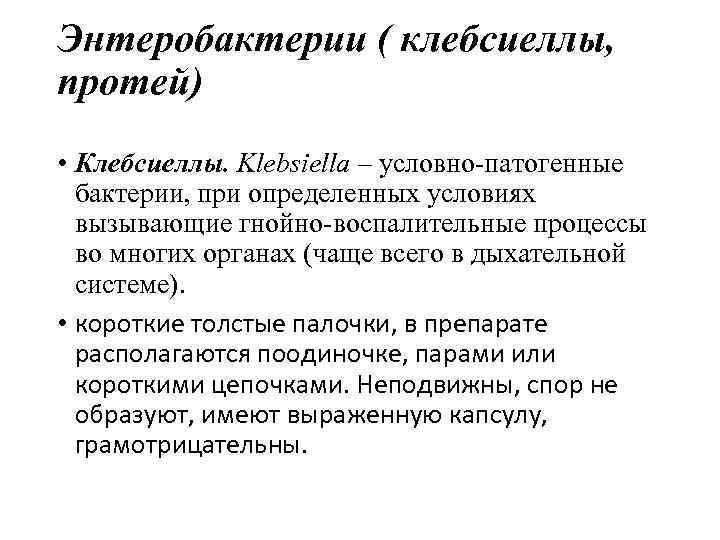 Энтеробактерии ( клебсиеллы, протей)

• Клебсиеллы. Klebsiella – условно-патогенные бактерии, при определенных условиях вызывающие гнойно-воспалительные процессы во многих органах (чаще всего в дыхательной системе).

• короткие толстые палочки, в препарате располагаются поодиночке, парами или короткими цепочками. Неподвижны, спор не образуют, имеют выраженную капсулу, грамотрицательны.